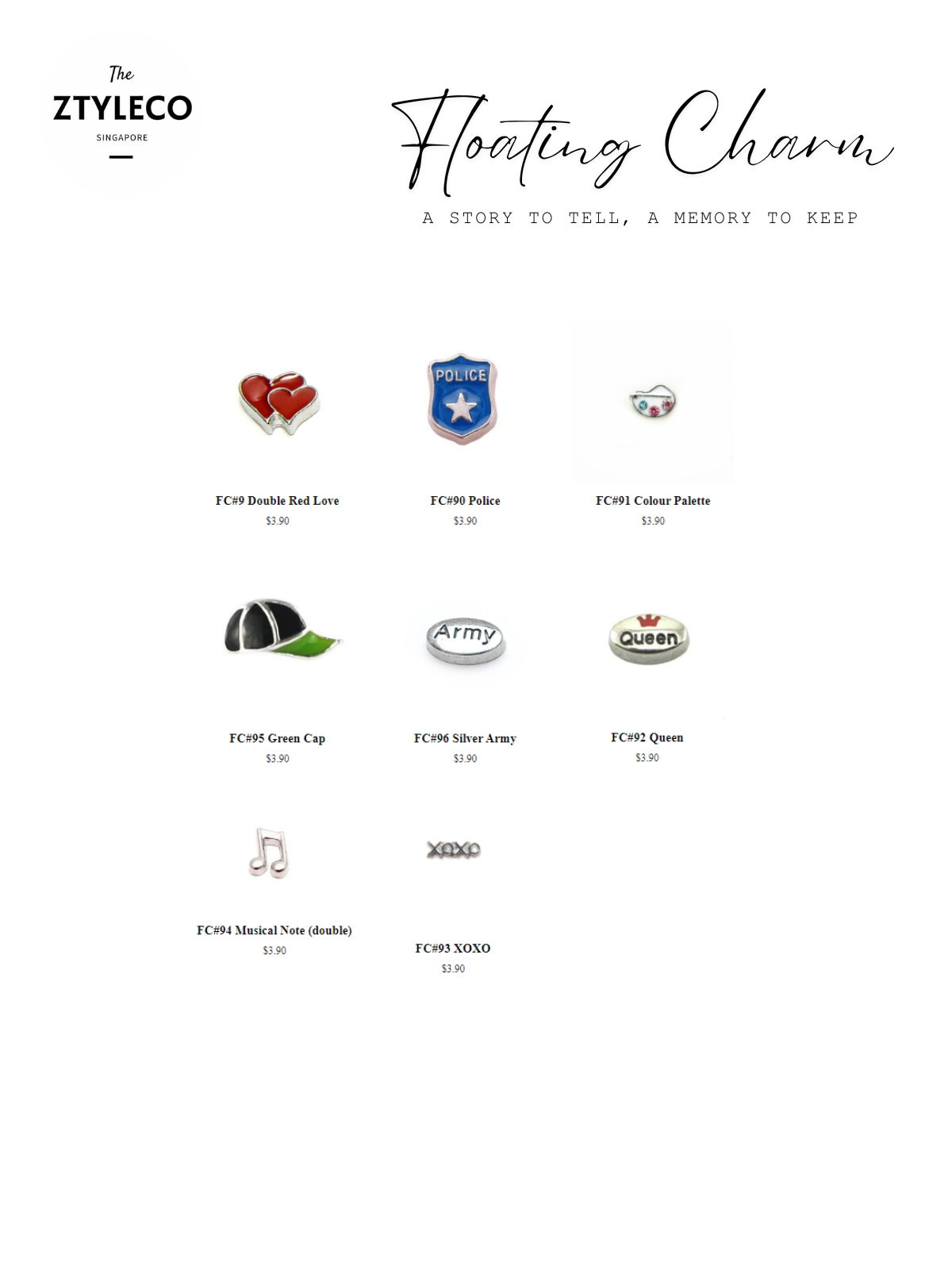 The
ZTYLECO
SINGAPORE

Floating Charm
A STORY TO TELL, A MEMORY TO KEEP

POLICE

FC#9 Double Red Love
$3.90

FC#90 Police
$3.90

FC#91 Colour Palette
$3.90

Army

Queen

FC#95 Green Cap
$3.90

FC#96 Silver Army
$3.90

FC#92 Queen
$3.90

XOXO

FC#94 Musical Note (double)
$3.90

FC#93 XOXO
$3.90